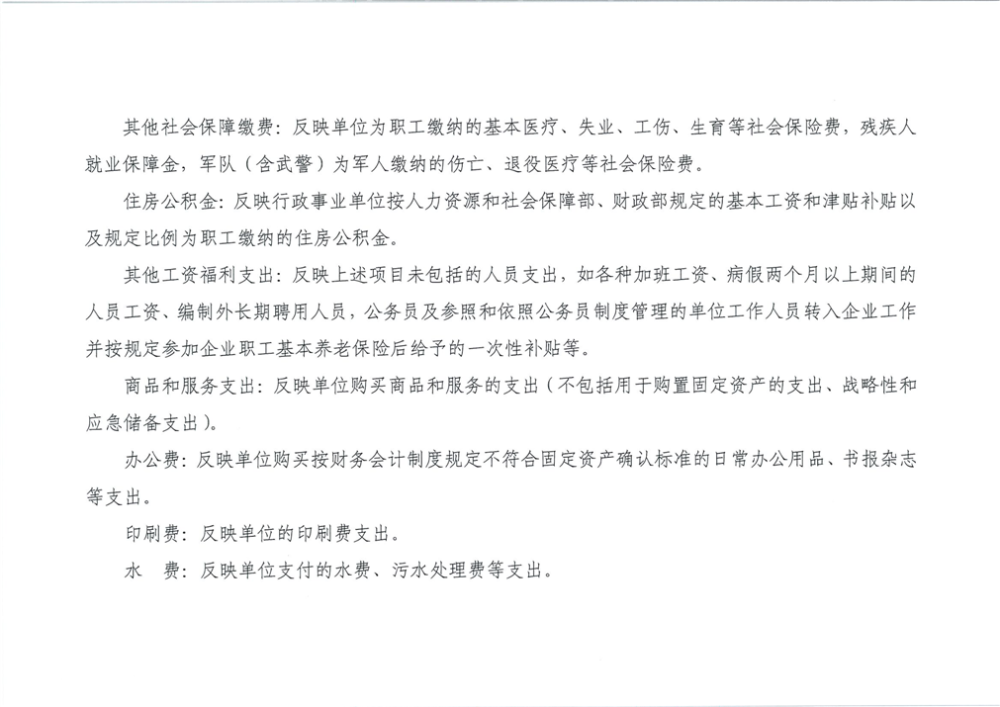 其他社会保障缴费：反映单位为职工缴纳的基本医疗、失业、工伤、生育等社会保险费，残疾人就业保障金，军队（含武警）为军人缴纳的伤亡、退役医疗等社会保险费。

住房公积金：反映行政事业单位按人力资源和社会保障部、财政部规定的基本工资和津贴补贴以及规定比例为职工缴纳的住房公积金。

其他工资福利支出：反映上述项目未包括的人员支出，如各种加班工资、病假两个月以上期间的人员工资、编制外长期聘用人员，公务员及参照和依照公务员制度管理的单位工作人员转入企业工作并按规定参加企业职工基本养老保险后给予的一次性补贴等。

商品和服务支出：反映单位购买商品和服务的支出（不包括用于购置固定资产的支出、战略性和应急储备支出）。

办公费：反映单位购买按财务会计制度规定不符合固定资产确认标准的日常办公用品、书报杂志等支出。

印刷费：反映单位的印刷费支出。

水　费：反映单位支付的水费、污水处理费等支出。